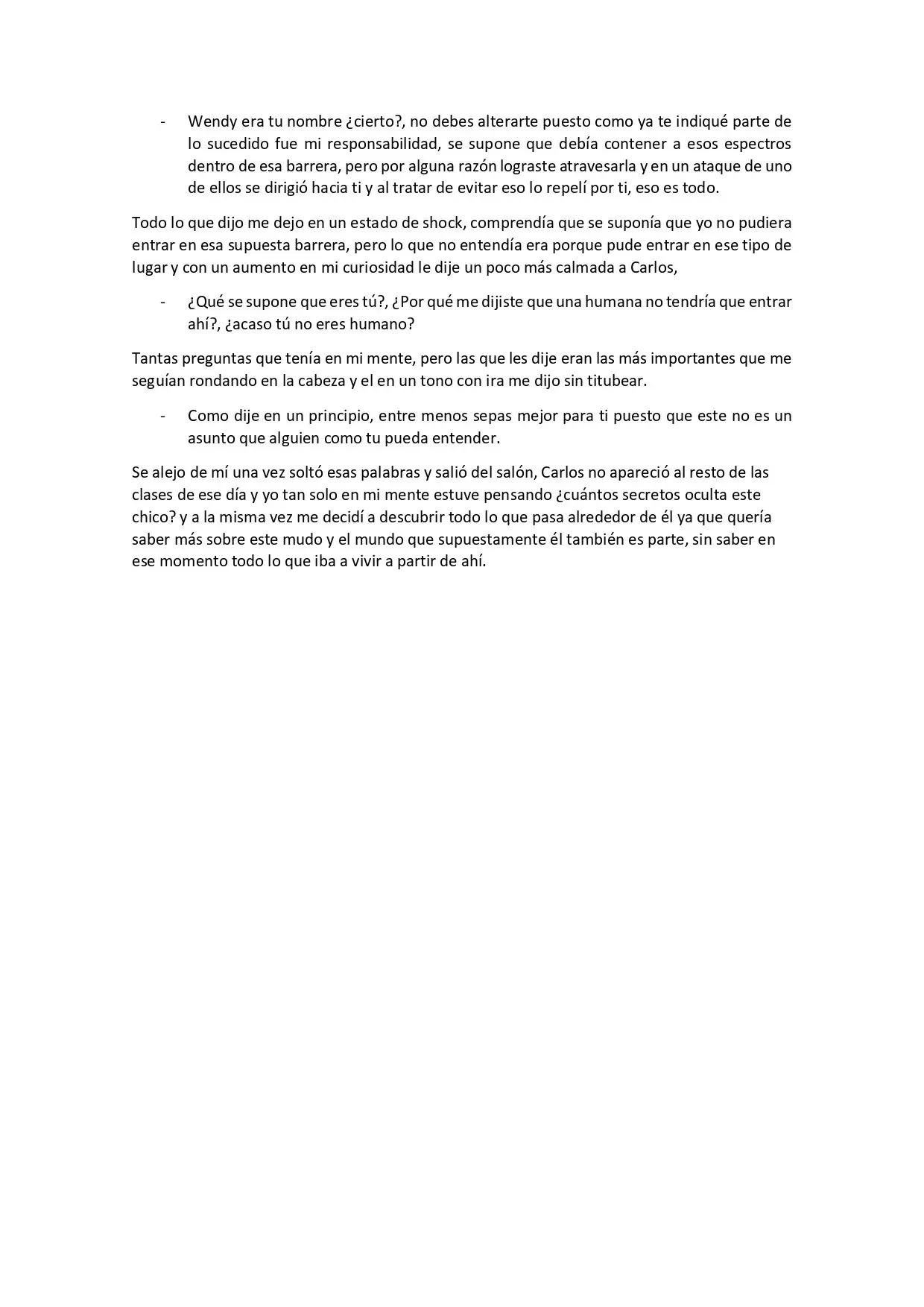 - Wendy era tu nombre ¿cierto?, no debes alterarte puesto como ya te indiqué parte de lo sucedido fue mi responsabilidad, se supone que debía contener a esos espectros dentro de esa barrera, pero por alguna razón lograste atravesarla y en un ataque de uno de ellos se dirigió hacia ti y al tratar de evitar eso lo repelí por ti, eso es todo.

Todo lo que dijo me dejo en un estado de shock, comprendía que se suponía que yo no pudiera entrar en esa supuesta barrera, pero lo que no entendía era porque pude entrar en ese tipo de lugar y con un aumento en mi curiosidad le dije un poco más calmada a Carlos,

- ¿Qué se supone que eres tú?, ¿Por qué me dijiste que una humana no tendría que entrar ahí?, ¿acaso tú no eres humano?

Tantas preguntas que tenía en mi mente, pero las que les dije eran las más importantes que me seguían rondando en la cabeza y el en un tono con ira me dijo sin titubear.

- Como dije en un principio, entre menos sepas mejor para ti puesto que este no es un asunto que alguien como tu pueda entender.

Se alejo de mí una vez soltó esas palabras y salió del salón, Carlos no apareció al resto de las clases de ese día y yo tan solo en mi mente estuve pensando ¿cuántos secretos oculta este chico? y a la misma vez me decidí a descubrir todo lo que pasa alrededor de él ya que quería saber más sobre este mudo y el mundo que supuestamente él también es parte, sin saber en ese momento todo lo que iba a vivir a partir de ahí.